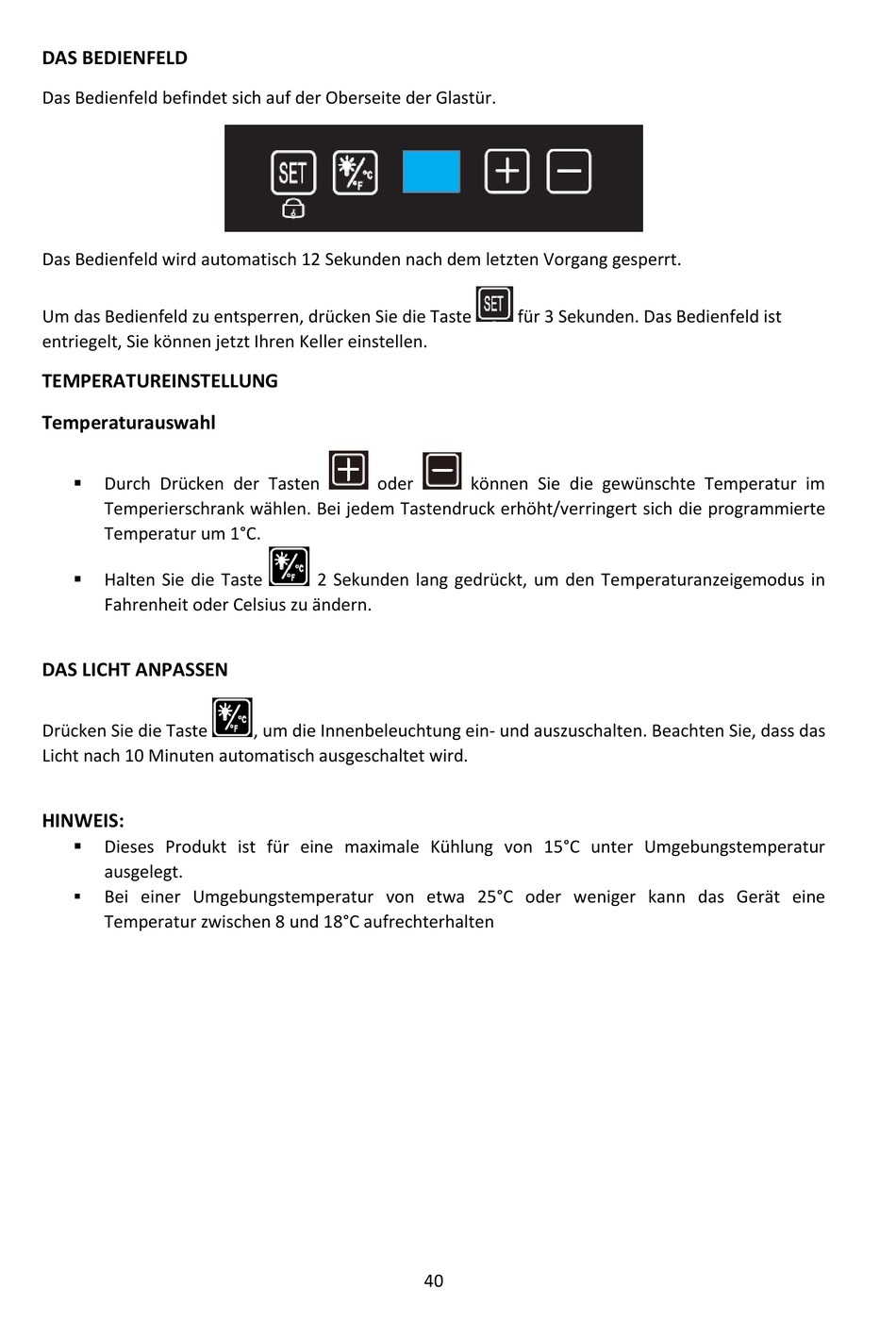 DAS BEDIENFELD

Das Bedienfeld befindet sich auf der Oberseite der Glastür.

SET °C °F + −

Das Bedienfeld wird automatisch 12 Sekunden nach dem letzten Vorgang gesperrt.

Um das Bedienfeld zu entsperren, drücken Sie die Taste SET für 3 Sekunden. Das Bedienfeld ist entriegelt, Sie können jetzt Ihren Keller einstellen.

TEMPERATUREINSTELLUNG

Temperaturauswahl

▪ Durch Drücken der Tasten + oder − können Sie die gewünschte Temperatur im Temperierschrank wählen. Bei jedem Tastendruck erhöht/verringert sich die programmierte Temperatur um 1°C.

▪ Halten Sie die Taste °C °F 2 Sekunden lang gedrückt, um den Temperaturanzeigemodus in Fahrenheit oder Celsius zu ändern.

DAS LICHT ANPASSEN

Drücken Sie die Taste °C °F, um die Innenbeleuchtung ein- und auszuschalten. Beachten Sie, dass das Licht nach 10 Minuten automatisch ausgeschaltet wird.

HINWEIS:
▪ Dieses Produkt ist für eine maximale Kühlung von 15°C unter Umgebungstemperatur ausgelegt.
▪ Bei einer Umgebungstemperatur von etwa 25°C oder weniger kann das Gerät eine Temperatur zwischen 8 und 18°C aufrechterhalten

40